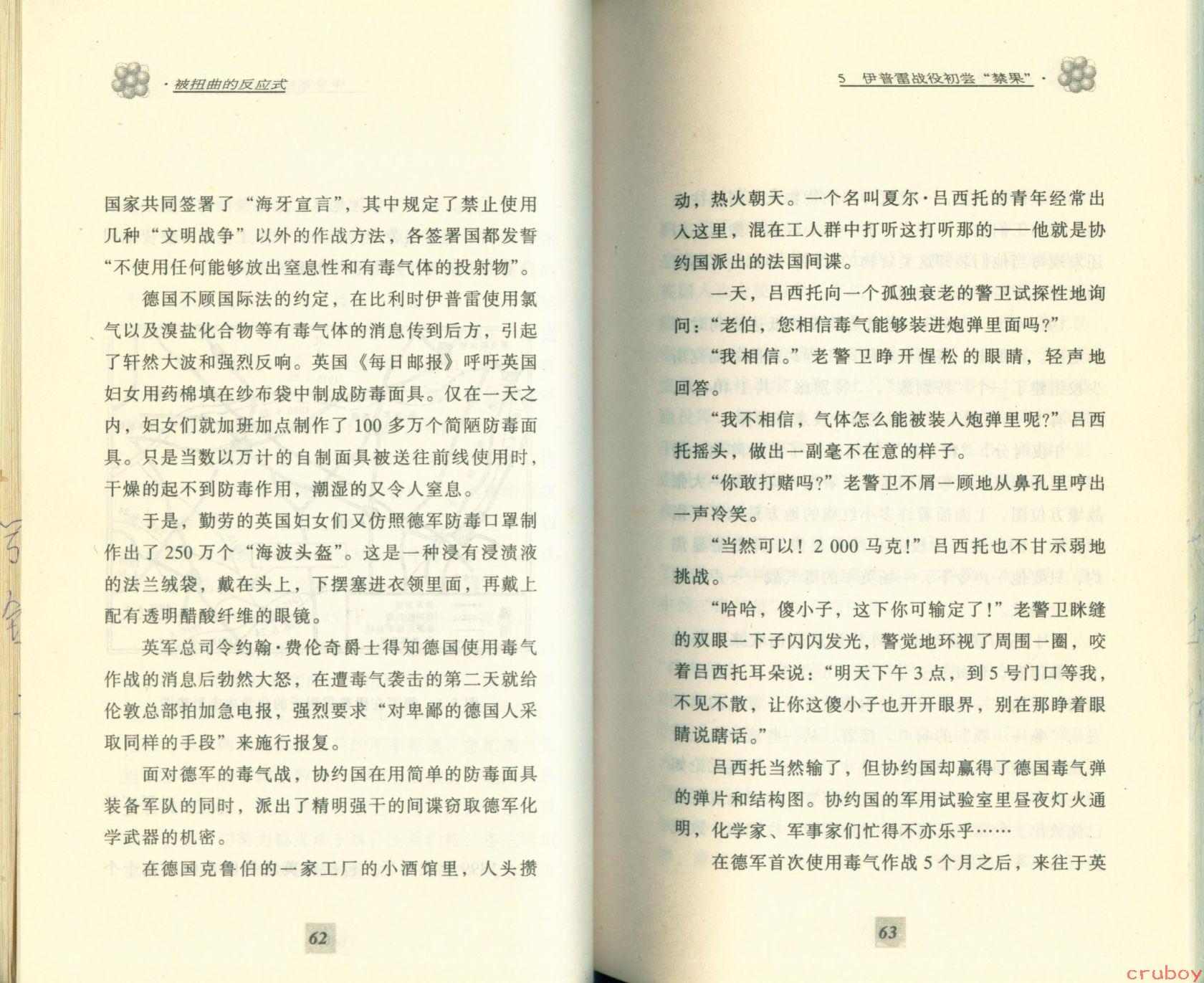 · 被扭曲的反应式

国家共同签署了“海牙宣言”，其中规定了禁止使用几种“文明战争”以外的作战方法，各签署国都发誓“不使用任何能够放出窒息性和有毒气体的投射物”。

德国不顾国际法的约定，在比利时伊普雷使用氯气以及溴盐化合物等有毒气体的消息传到后方，引起了轩然大波和强烈反响。英国《每日邮报》呼吁英国妇女用药棉填在纱布袋中制成防毒面具。仅在一天之内，妇女们就加班加点制作了100多万个简陋防毒面具。只是当数以万计的自制面具被送往前线使用时，干燥的起不到防毒作用，潮湿的又令人窒息。

于是，勤劳的英国妇女们又仿照德军防毒口罩制作出了250万个“海波头盔”。这是一种浸有浸渍液的法兰绒袋，戴在头上，下摆塞进衣领里面，再戴上配有透明醋酸纤维的眼镜。

英军总司令约翰·费伦奇爵士得知德国使用毒气作战的消息后勃然大怒，在遭毒气袭击的第二天就给伦敦总部拍加急电报，强烈要求“对卑鄙的德国人采取同样的手段”来施行报复。

面对德军的毒气战，协约国在用简单的防毒面具装备军队的同时，派出了精明强干的间谍窃取德军化学武器的机密。

在德国克鲁伯的一家工厂的小酒馆里，人头攒

62

5 伊普雷战役初尝“禁果” ·

动，热火朝天。一个名叫夏尔·吕西托的青年经常出入这里，混在工人群中打听这打听那的——他就是协约国派出的法国间谍。

一天，吕西托向一个孤独衰老的警卫试探性地询问：“老伯，您相信毒气能够装进炮弹里面吗？”

“我相信。”老警卫睁开惺松的眼睛，轻声地回答。

“我不相信，气体怎么能被装入炮弹里呢？”吕西托摇头，做出一副毫不在意的样子。

“你敢打赌吗？”老警卫不屑一顾地从鼻孔里哼出一声冷笑。

“当然可以！2 000马克！”吕西托也不甘示弱地挑战。

“哈哈，傻小子，这下你可输定了！”老警卫眯缝的双眼一下子闪闪发光，警觉地环视了周围一圈，咬着吕西托耳朵说：“明天下午3点，到5号门口等我，不见不散，让你这傻小子也开开眼界，别在那睁着眼睛说瞎话。”

吕西托当然输了，但协约国却赢得了德国毒气弹的弹片和结构图。协约国的军用试验室里昼夜灯火通明，化学家、军事家们忙得不亦乐乎……

在德军首次使用毒气作战5个月之后，来往于英

63

cruboy